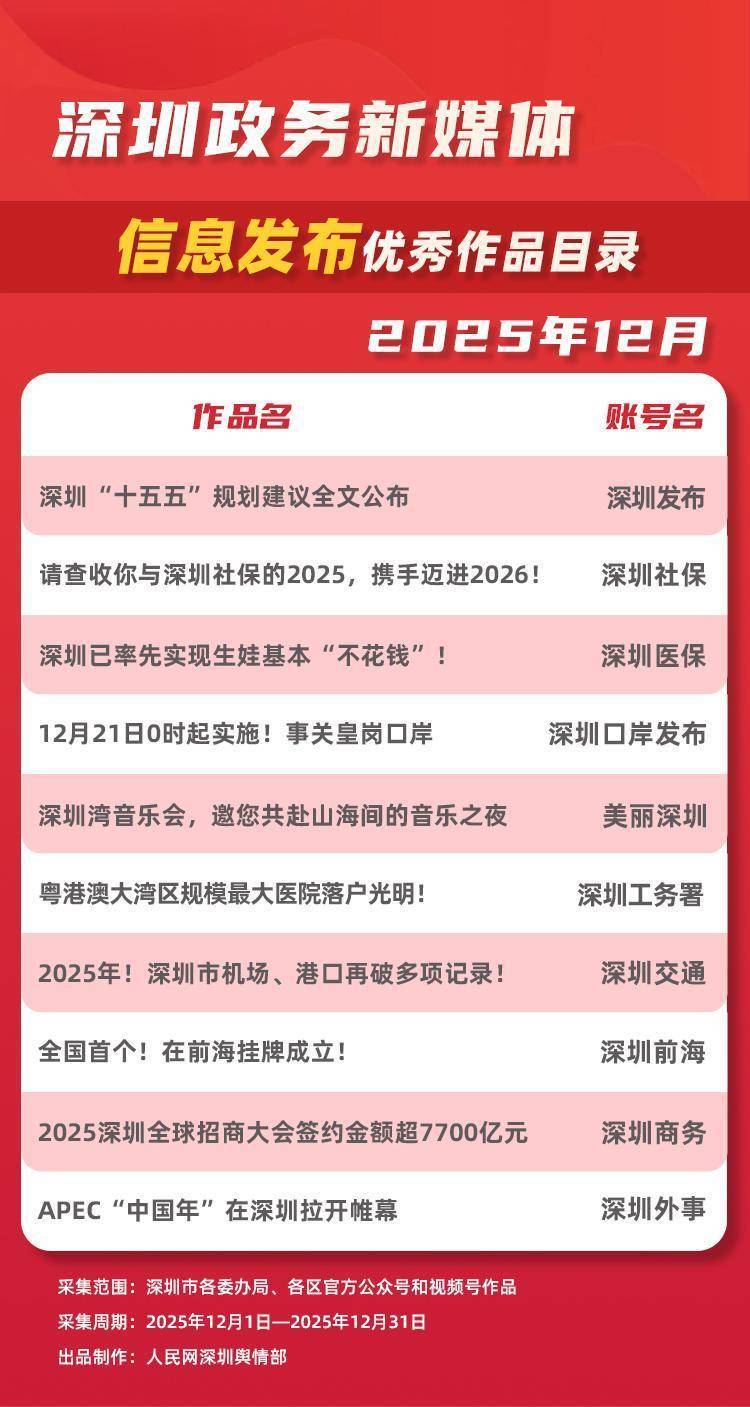 深圳政务新媒体

信息发布优秀作品目录

2025年12月

| 作品名 | 账号名 |
|---|---|
| 深圳“十五五”规划建议全文公布 | 深圳发布 |
| 请查收你与深圳社保的2025，携手迈进2026！ | 深圳社保 |
| 深圳已率先实现生娃基本“不花钱”！ | 深圳医保 |
| 12月21日0时起实施！事关皇岗口岸 | 深圳口岸发布 |
| 深圳湾音乐会，邀您共赴山海间的音乐之夜 | 美丽深圳 |
| 粤港澳大湾区规模最大医院落户光明！ | 深圳工务署 |
| 2025年！深圳市机场、港口再破多项记录！ | 深圳交通 |
| 全国首个！在前海挂牌成立！ | 深圳前海 |
| 2025深圳全球招商大会签约金额超7700亿元 | 深圳商务 |
| APEC“中国年”在深圳拉开帷幕 | 深圳外事 |

采集范围：深圳市各委办局、各区官方公众号和视频号作品
采集周期：2025年12月1日—2025年12月31日
出品制作：人民网深圳舆情部